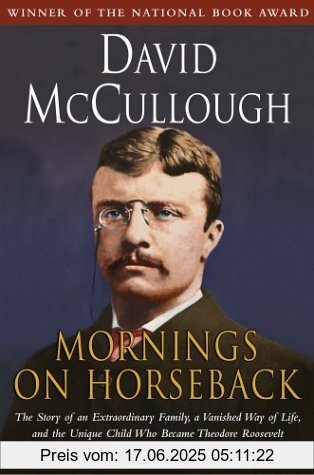 WINNER OF THE NATIONAL BOOK AWARD

DAVID McCULLOUGH

MORNINGS ON HORSEBACK

The Story of an Extraordinary Family, a Vanished Way of Life, and the Unique Child Who Became Theodore Roosevelt

Preis vom: 17.06.2025 05:11:22